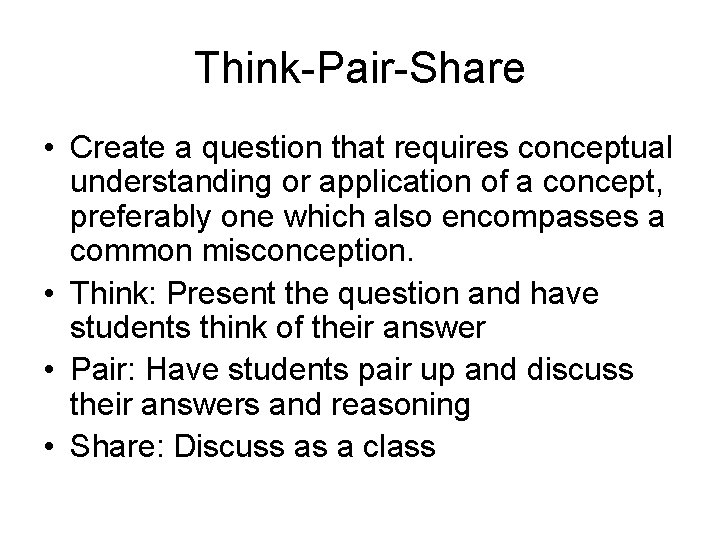 Think-Pair-Share

• Create a question that requires conceptual understanding or application of a concept, preferably one which also encompasses a common misconception.
• Think: Present the question and have students think of their answer
• Pair: Have students pair up and discuss their answers and reasoning
• Share: Discuss as a class